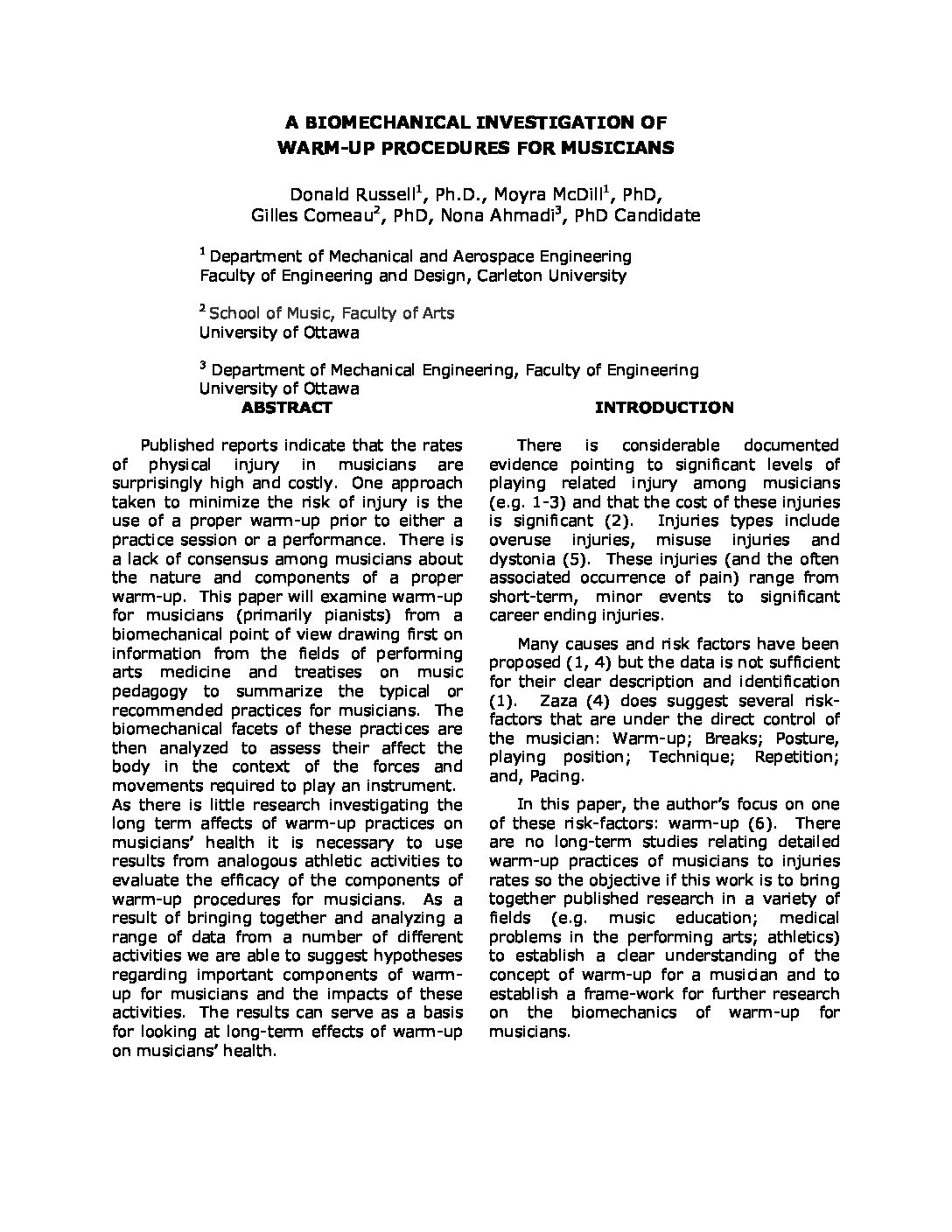 A BIOMECHANICAL INVESTIGATION OF WARM-UP PROCEDURES FOR MUSICIANS

Donald Russell$^1$, Ph.D., Moyra McDill$^1$, PhD, Gilles Comeau$^2$, PhD, Nona Ahmadi$^3$, PhD Candidate

$^1$ Department of Mechanical and Aerospace Engineering
Faculty of Engineering and Design, Carleton University

$^2$ School of Music, Faculty of Arts
University of Ottawa

$^3$ Department of Mechanical Engineering, Faculty of Engineering
University of Ottawa

ABSTRACT

Published reports indicate that the rates of physical injury in musicians are surprisingly high and costly. One approach taken to minimize the risk of injury is the use of a proper warm-up prior to either a practice session or a performance. There is a lack of consensus among musicians about the nature and components of a proper warm-up. This paper will examine warm-up for musicians (primarily pianists) from a biomechanical point of view drawing first on information from the fields of performing arts medicine and treatises on music pedagogy to summarize the typical or recommended practices for musicians. The biomechanical facets of these practices are then analyzed to assess their affect the body in the context of the forces and movements required to play an instrument. As there is little research investigating the long term affects of warm-up practices on musicians' health it is necessary to use results from analogous athletic activities to evaluate the efficacy of the components of warm-up procedures for musicians. As a result of bringing together and analyzing a range of data from a number of different activities we are able to suggest hypotheses regarding important components of warm-up for musicians and the impacts of these activities. The results can serve as a basis for looking at long-term effects of warm-up on musicians' health.

INTRODUCTION

There is considerable documented evidence pointing to significant levels of playing related injury among musicians (e.g. 1-3) and that the cost of these injuries is significant (2). Injuries types include overuse injuries, misuse injuries and dystonia (5). These injuries (and the often associated occurrence of pain) range from short-term, minor events to significant career ending injuries.

Many causes and risk factors have been proposed (1, 4) but the data is not sufficient for their clear description and identification (1). Zaza (4) does suggest several risk-factors that are under the direct control of the musician: Warm-up; Breaks; Posture, playing position; Technique; Repetition; and, Pacing.

In this paper, the author's focus on one of these risk-factors: warm-up (6). There are no long-term studies relating detailed warm-up practices of musicians to injuries rates so the objective if this work is to bring together published research in a variety of fields (e.g. music education; medical problems in the performing arts; athletics) to establish a clear understanding of the concept of warm-up for a musician and to establish a frame-work for further research on the biomechanics of warm-up for musicians.